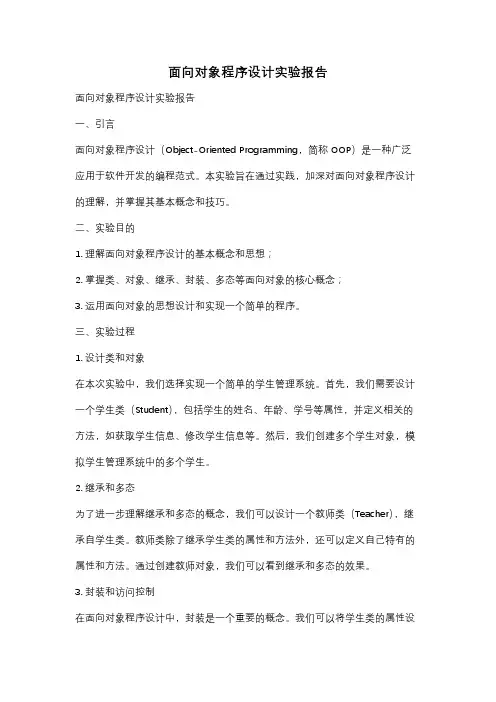 面向对象程序设计实验报告

面向对象程序设计实验报告

一、引言

面向对象程序设计（Object-Oriented Programming，简称 OOP）是一种广泛应用于软件开发的编程范式。本实验旨在通过实践，加深对面向对象程序设计的理解，并掌握其基本概念和技巧。

二、实验目的

1. 理解面向对象程序设计的基本概念和思想；

2. 掌握类、对象、继承、封装、多态等面向对象的核心概念；

3. 运用面向对象的思想设计和实现一个简单的程序。

三、实验过程

1. 设计类和对象

在本次实验中，我们选择实现一个简单的学生管理系统。首先，我们需要设计一个学生类（Student），包括学生的姓名、年龄、学号等属性，并定义相关的方法，如获取学生信息、修改学生信息等。然后，我们创建多个学生对象，模拟学生管理系统中的多个学生。

2. 继承和多态

为了进一步理解继承和多态的概念，我们可以设计一个教师类（Teacher），继承自学生类。教师类除了继承学生类的属性和方法外，还可以定义自己特有的属性和方法。通过创建教师对象，我们可以看到继承和多态的效果。

3. 封装和访问控制

在面向对象程序设计中，封装是一个重要的概念。我们可以将学生类的属性设